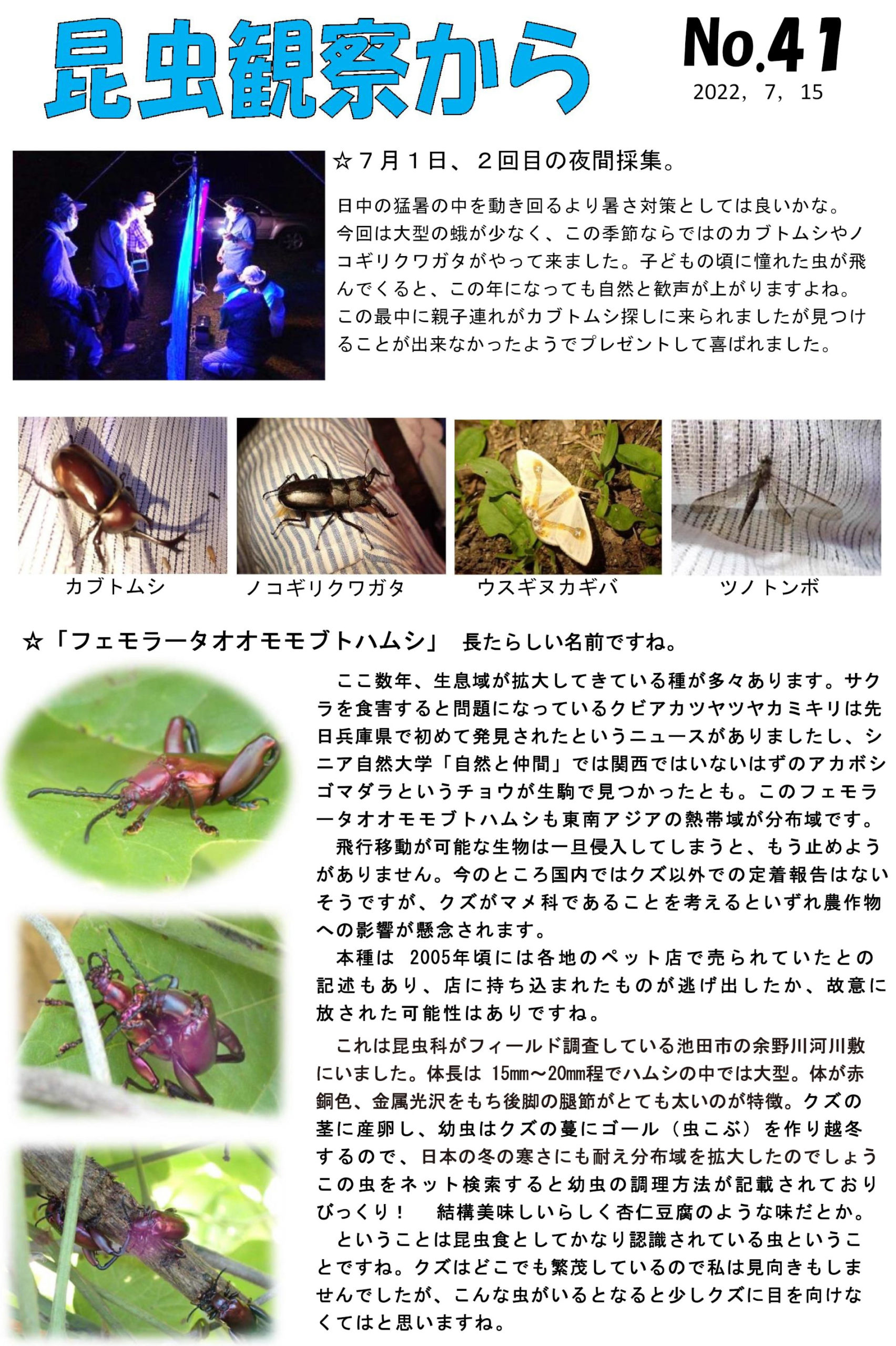 昆虫観察から

No.41
2022，7，15

☆７月１日、２回目の夜間採集。

日中の猛暑の中を動き回るより暑さ対策としては良いかな。今回は大型の蛾が少なく、この季節ならではのカブトムシやノコギリクワガタがやって来ました。子どもの頃に憧れた虫が飛んでくると、この年になっても自然と歓声が上がりますよね。この最中に親子連れがカブトムシ探しに来られましたが見つけることが出来なかったようでプレゼントして喜ばれました。

カブトムシ

ノコギリクワガタ

ウスギヌカギバ

ツノトンボ

☆「フェモラータオオモモブトハムシ」 長たらしい名前ですね。

ここ数年、生息域が拡大してきている種が多々あります。サクラを食害すると問題になっているクビアカツヤツヤカミキリは先日兵庫県で初めて発見されたというニュースがありましたし、シニア自然大学「自然と仲間」では関西ではいないはずのアカボシゴマダラというチョウが生駒で見つかったとも。このフェモラータオオモモブトハムシも東南アジアの熱帯域が分布域です。

飛行移動が可能な生物は一旦侵入してしまうと、もう止めようがありません。今のところ国内ではクズ以外での定着報告はないそうですが、クズがマメ科であることを考えるといずれ農作物への影響が懸念されます。

本種は 2005年頃には各地のペット店で売られていたとの記述もあり、店に持ち込まれたものが逃げ出したか、故意に放された可能性はありですね。

これは昆虫科がフィールド調査している池田市の余野川河川敷にいました。体長は 15㎜～20㎜程でハムシの中では大型。体が赤銅色、金属光沢をもち後脚の腿節がとても太いのが特徴。クズの茎に産卵し、幼虫はクズの蔓にゴール（虫こぶ）を作り越冬するので、日本の冬の寒さにも耐え分布域を拡大したのでしょうこの虫をネット検索すると幼虫の調理方法が記載されておりびっくり！ 結構美味しいらしく杏仁豆腐のような味だとか。

ということは昆虫食としてかなり認識されている虫ということですね。クズはどこでも繁茂しているので私は見向きもしませんでしたが、こんな虫がいるとなると少しクズに目を向けなくてはと思いますね。